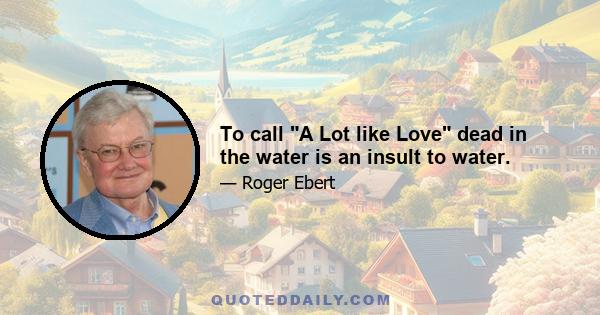 To call "A Lot like Love" dead in the water is an insult to water.

— Roger Ebert

QUOTEDDAILY.COM